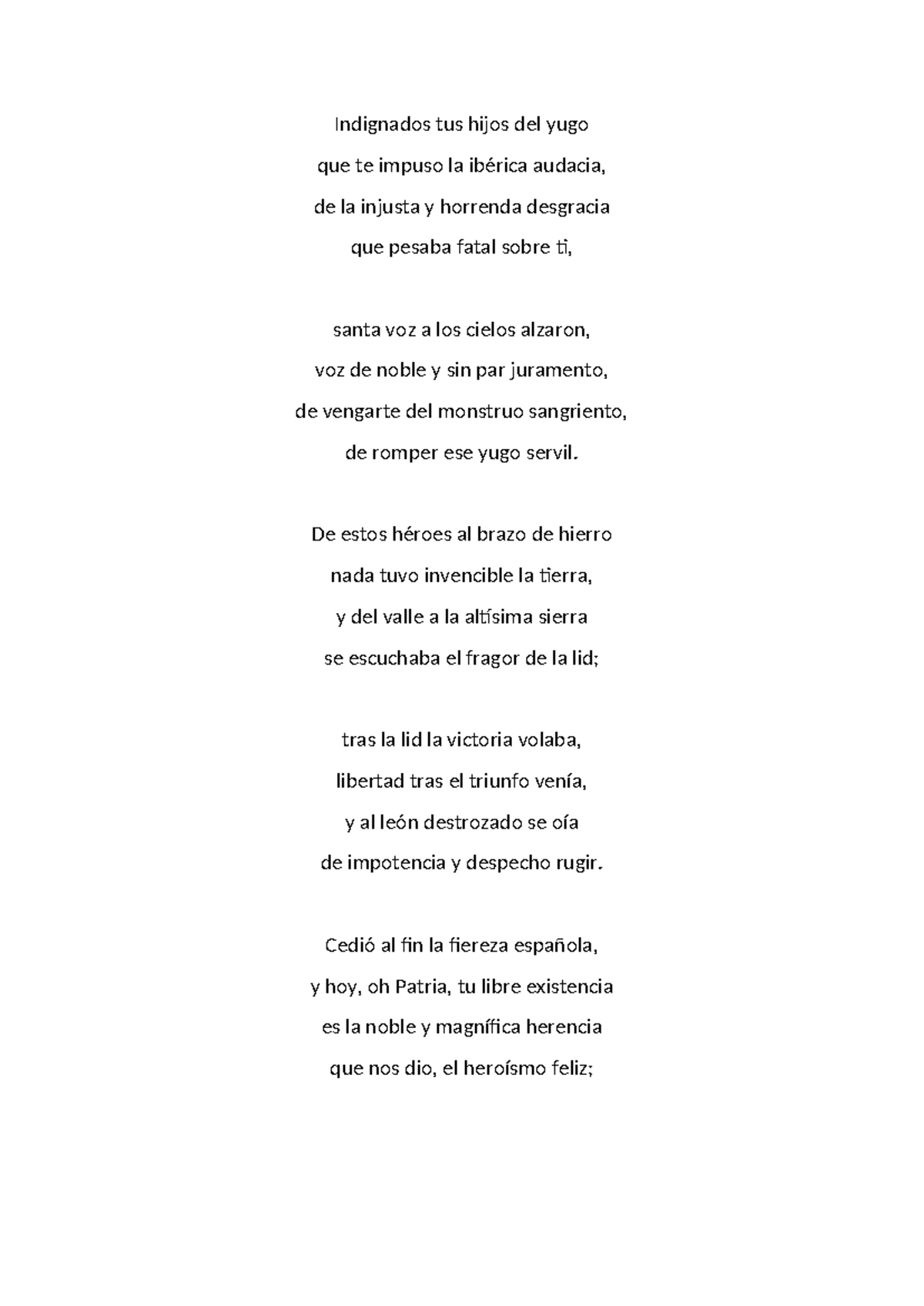 Indignados tus hijos del yugo
que te impuso la ibérica audacia,
de la injusta y horrenda desgracia
que pesaba fatal sobre ti,

santa voz a los cielos alzaron,
voz de noble y sin par juramento,
de vengarte del monstruo sangriento,
de romper ese yugo servil.

De estos héroes al brazo de hierro
nada tuvo invencible la tierra,
y del valle a la altísima sierra
se escuchaba el fragor de la lid;

tras la lid la victoria volaba,
libertad tras el triunfo venía,
y al león destrozado se oía
de impotencia y despecho rugir.

Cedió al fin la fiereza española,
y hoy, oh Patria, tu libre existencia
es la noble y magnífica herencia
que nos dio, el heroísmo feliz;